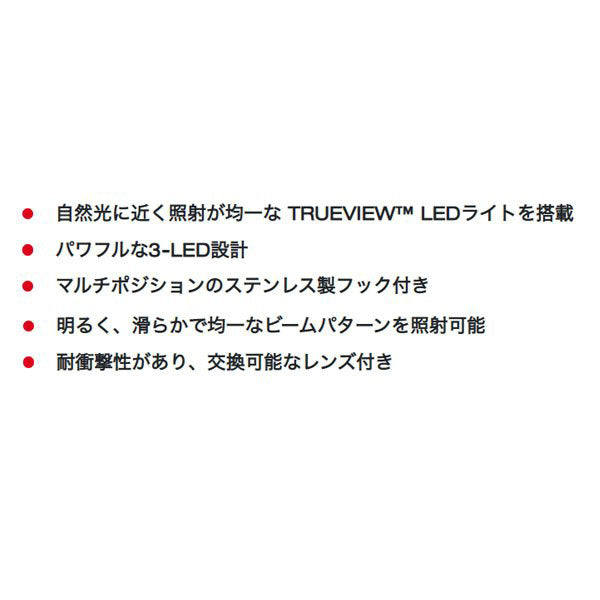 ● 自然光に近く照射が均一な TRUEVIEW™ LEDライトを搭載
● パワフルな3-LED設計
● マルチポジションのステンレス製フック付き
● 明るく、滑らかで均一なビームパターンを照射可能
● 耐衝撃性があり、交換可能なレンズ付き